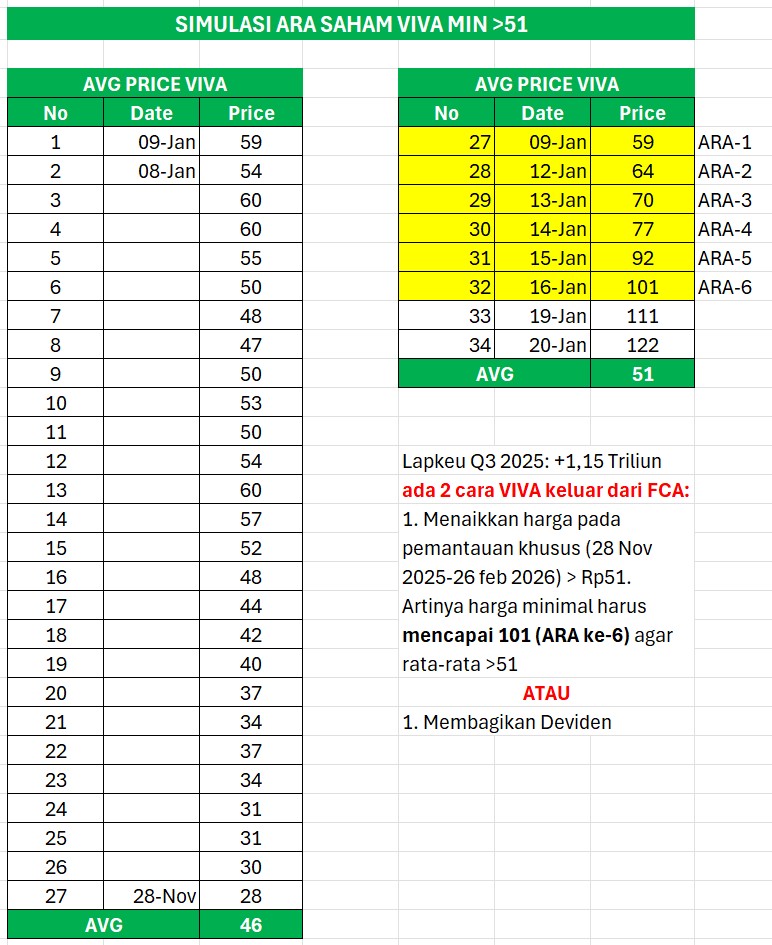 SIMULASI ARA SAHAM VIVA MIN >51

AVG PRICE VIVA

| No | Date | Price |
|---|---|---|
| 1 | 09-Jan | 59 |
| 2 | 08-Jan | 54 |
| 3 | | 60 |
| 4 | | 60 |
| 5 | | 55 |
| 6 | | 50 |
| 7 | | 48 |
| 8 | | 47 |
| 9 | | 50 |
| 10 | | 53 |
| 11 | | 50 |
| 12 | | 54 |
| 13 | | 60 |
| 14 | | 57 |
| 15 | | 52 |
| 16 | | 48 |
| 17 | | 44 |
| 18 | | 42 |
| 19 | | 40 |
| 20 | | 37 |
| 21 | | 34 |
| 22 | | 37 |
| 23 | | 34 |
| 24 | | 31 |
| 25 | | 31 |
| 26 | | 30 |
| 27 | 28-Nov | 28 |
| AVG | | 46 |

AVG PRICE VIVA

| No | Date | Price | |
|---|---|---|---|
| 27 | 09-Jan | 59 | ARA-1 |
| 28 | 12-Jan | 64 | ARA-2 |
| 29 | 13-Jan | 70 | ARA-3 |
| 30 | 14-Jan | 77 | ARA-4 |
| 31 | 15-Jan | 92 | ARA-5 |
| 32 | 16-Jan | 101 | ARA-6 |
| 33 | 19-Jan | 111 | |
| 34 | 20-Jan | 122 | |
| AVG | | 51 | |

Lapkeu Q3 2025: +1,15 Triliun
ada 2 cara VIVA keluar dari FCA:
1. Menaikkan harga pada pemantauan khusus (28 Nov 2025-26 feb 2026) > Rp51. Artinya harga minimal harus mencapai 101 (ARA ke-6) agar rata-rata >51
ATAU
1. Membagikan Deviden